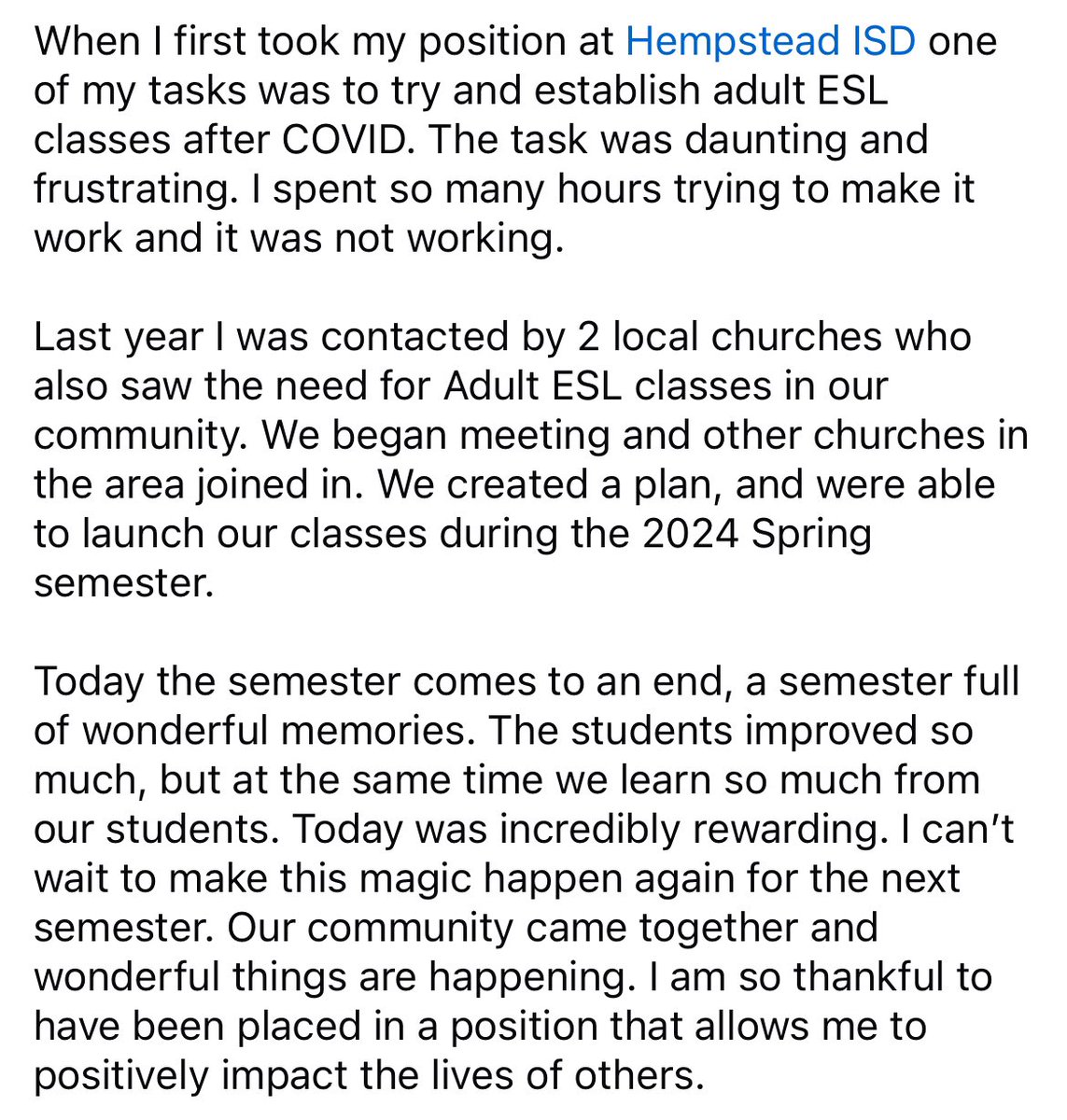 When I first took my position at Hempstead ISD one of my tasks was to try and establish adult ESL classes after COVID. The task was daunting and frustrating. I spent so many hours trying to make it work and it was not working.

Last year I was contacted by 2 local churches who also saw the need for Adult ESL classes in our community. We began meeting and other churches in the area joined in. We created a plan, and were able to launch our classes during the 2024 Spring semester.

Today the semester comes to an end, a semester full of wonderful memories. The students improved so much, but at the same time we learn so much from our students. Today was incredibly rewarding. I can't wait to make this magic happen again for the next semester. Our community came together and wonderful things are happening. I am so thankful to have been placed in a position that allows me to positively impact the lives of others.